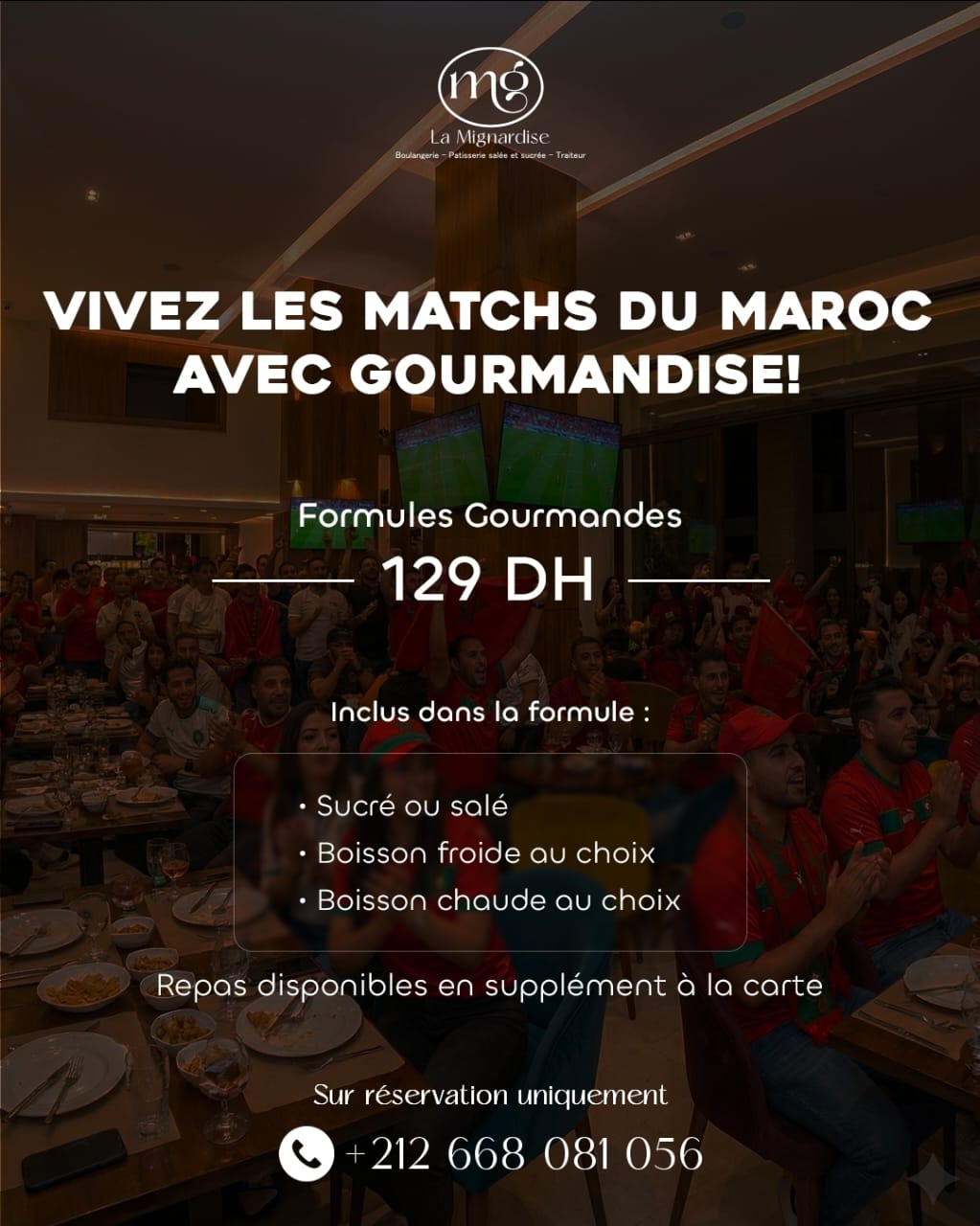 mg
La Mignardise
Boulangerie - Patisserie salée et sucrée - Traiteur

VIVEZ LES MATCHS DU MAROC AVEC GOURMANDISE!

Formules Gourmandes
129 DH

Inclus dans la formule :

• Sucré ou salé
• Boisson froide au choix
• Boisson chaude au choix

Repas disponibles en supplément à la carte

Sur réservation uniquement
+212 668 081 056